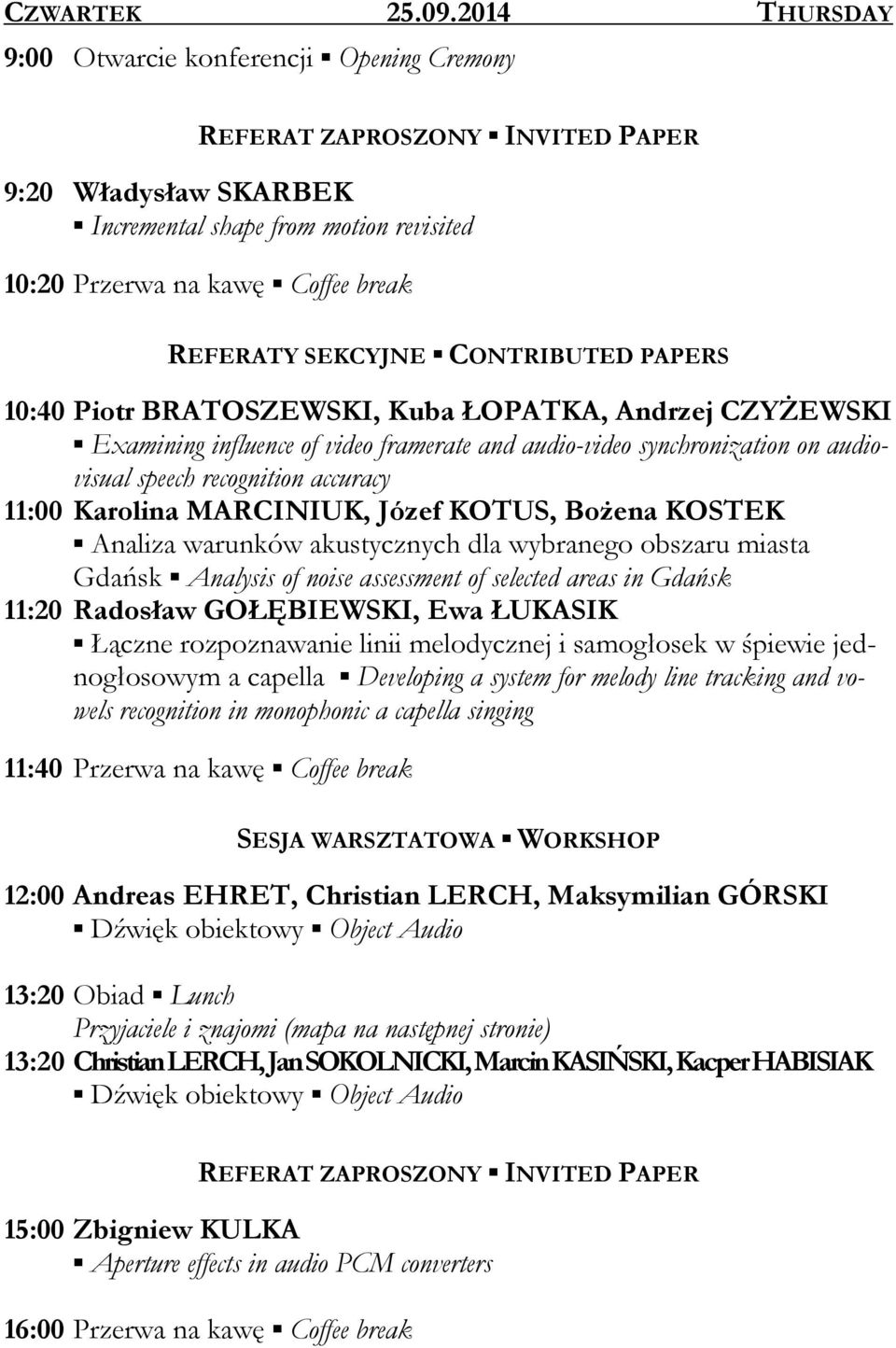 CZWARTEK 25.09.2014 THURSDAY

9:00 Otwarcie konferencji ▪ Opening Cremony

REFERAT ZAPROSZONY ▪ INVITED PAPER

9:20 Władysław SKARBEK
▪ Incremental shape from motion revisited

10:20 Przerwa na kawę ▪ Coffee break

REFERATY SEKCYJNE ▪ CONTRIBUTED PAPERS

10:40 Piotr BRATOSZEWSKI, Kuba ŁOPATKA, Andrzej CZYŻEWSKI
▪ Examining influence of video framerate and audio-video synchronization on audiovisual speech recognition accuracy

11:00 Karolina MARCINIUK, Józef KOTUS, Bożena KOSTEK
▪ Analiza warunków akustycznych dla wybranego obszaru miasta Gdańsk ▪ Analysis of noise assessment of selected areas in Gdańsk

11:20 Radosław GOŁĘBIEWSKI, Ewa ŁUKASIK
▪ Łączne rozpoznawanie linii melodycznej i samogłosek w śpiewie jednogłosowym a capella ▪ Developing a system for melody line tracking and vowels recognition in monophonic a capella singing

11:40 Przerwa na kawę ▪ Coffee break

SESJA WARSZTATOWA ▪ WORKSHOP

12:00 Andreas EHRET, Christian LERCH, Maksymilian GÓRSKI
▪ Dźwięk obiektowy ▪ Object Audio

13:20 Obiad ▪ Lunch
Przyjaciele i znajomi (mapa na następnej stronie)

13:20 Christian LERCH, Jan SOKOLNICKI, Marcin KASIŃSKI, Kacper HABISIAK
▪ Dźwięk obiektowy ▪ Object Audio

REFERAT ZAPROSZONY ▪ INVITED PAPER

15:00 Zbigniew KULKA
▪ Aperture effects in audio PCM converters

16:00 Przerwa na kawę ▪ Coffee break